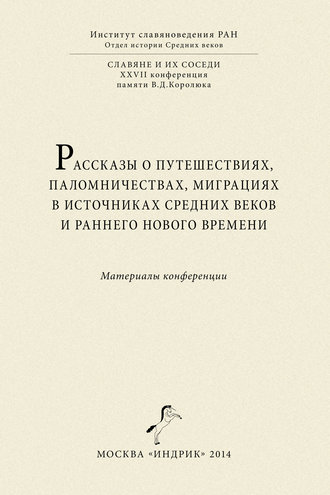 Институт славяноведения РАН
Отдел истории Средних веков

СЛАВЯНЕ И ИХ СОСЕДИ
XXVII конференция
памяти В.Д.Королюка

РАССКАЗЫ О ПУТЕШЕСТВИЯХ, ПАЛОМНИЧЕСТВАХ, МИГРАЦИЯХ В ИСТОЧНИКАХ СРЕДНИХ ВЕКОВ И РАННЕГО НОВОГО ВРЕМЕНИ

Материалы конференции

МОСКВА «ИНДРИК» 2014